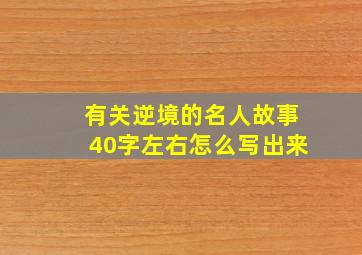 有关逆境的名人故事
40字左右怎么写出来